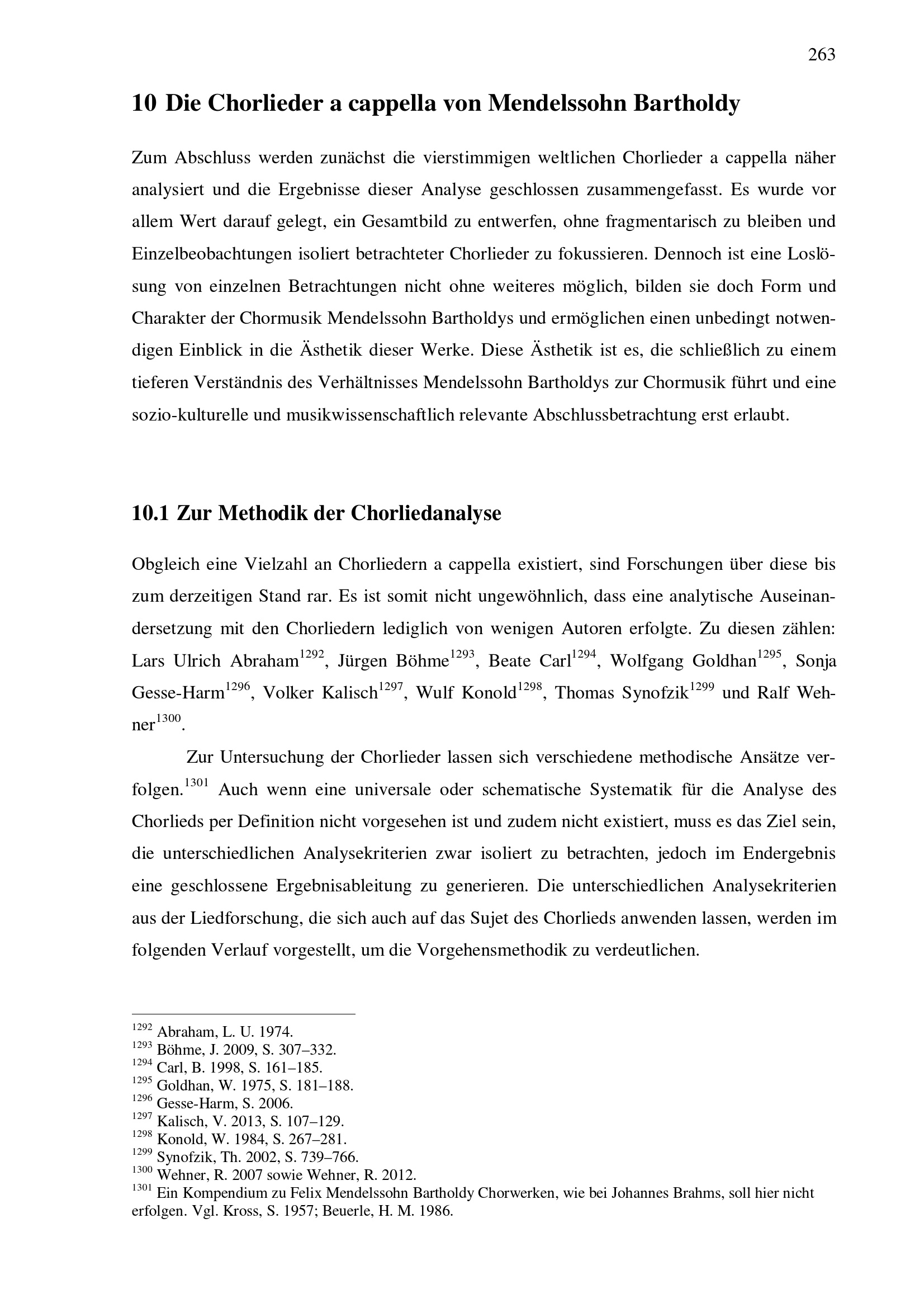 263

10 Die Chorlieder a cappella von Mendelssohn Bartholdy

Zum Abschluss werden zunächst die vierstimmigen weltlichen Chorlieder a cappella näher analysiert und die Ergebnisse dieser Analyse geschlossen zusammengefasst. Es wurde vor allem Wert darauf gelegt, ein Gesamtbild zu entwerfen, ohne fragmentarisch zu bleiben und Einzelbeobachtungen isoliert betrachteter Chorlieder zu fokussieren. Dennoch ist eine Loslösung von einzelnen Betrachtungen nicht ohne weiteres möglich, bilden sie doch Form und Charakter der Chormusik Mendelssohn Bartholdys und ermöglichen einen unbedingt notwendigen Einblick in die Ästhetik dieser Werke. Diese Ästhetik ist es, die schließlich zu einem tieferen Verständnis des Verhältnisses Mendelssohn Bartholdys zur Chormusik führt und eine sozio-kulturelle und musikwissenschaftlich relevante Abschlussbetrachtung erst erlaubt.

10.1 Zur Methodik der Chorliedanalyse

Obgleich eine Vielzahl an Chorliedern a cappella existiert, sind Forschungen über diese bis zum derzeitigen Stand rar. Es ist somit nicht ungewöhnlich, dass eine analytische Auseinandersetzung mit den Chorliedern lediglich von wenigen Autoren erfolgte. Zu diesen zählen: Lars Ulrich Abraham$^{1292}$, Jürgen Böhme$^{1293}$, Beate Carl$^{1294}$, Wolfgang Goldhan$^{1295}$, Sonja Gesse-Harm$^{1296}$, Volker Kalisch$^{1297}$, Wulf Konold$^{1298}$, Thomas Synofzik$^{1299}$ und Ralf Wehner$^{1300}$.

Zur Untersuchung der Chorlieder lassen sich verschiedene methodische Ansätze verfolgen.$^{1301}$ Auch wenn eine universale oder schematische Systematik für die Analyse des Chorlieds per Definition nicht vorgesehen ist und zudem nicht existiert, muss es das Ziel sein, die unterschiedlichen Analysekriterien zwar isoliert zu betrachten, jedoch im Endergebnis eine geschlossene Ergebnisableitung zu generieren. Die unterschiedlichen Analysekriterien aus der Liedforschung, die sich auch auf das Sujet des Chorlieds anwenden lassen, werden im folgenden Verlauf vorgestellt, um die Vorgehensmethodik zu verdeutlichen.

$^{1292}$ Abraham, L. U. 1974.
$^{1293}$ Böhme, J. 2009, S. 307–332.
$^{1294}$ Carl, B. 1998, S. 161–185.
$^{1295}$ Goldhan, W. 1975, S. 181–188.
$^{1296}$ Gesse-Harm, S. 2006.
$^{1297}$ Kalisch, V. 2013, S. 107–129.
$^{1298}$ Konold, W. 1984, S. 267–281.
$^{1299}$ Synofzik, Th. 2002, S. 739–766.
$^{1300}$ Wehner, R. 2007 sowie Wehner, R. 2012.
$^{1301}$ Ein Kompendium zu Felix Mendelssohn Bartholdy Chorwerken, wie bei Johannes Brahms, soll hier nicht erfolgen. Vgl. Kross, S. 1957; Beuerle, H. M. 1986.